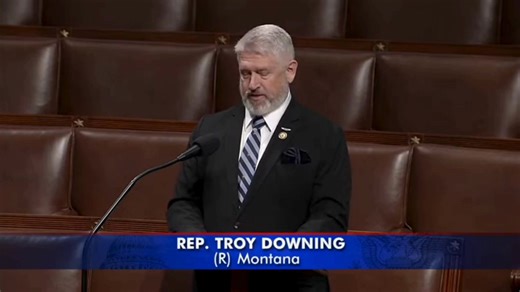 REP. TROY DOWNING
(R) Montana